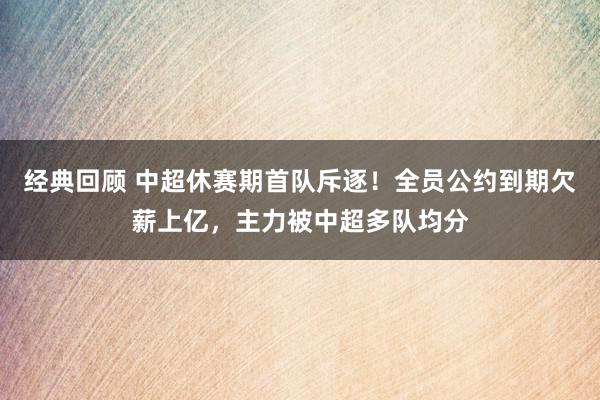 经典回顾 中超休赛期首队斥逐！全员公约到期欠薪上亿，主力被中超多队均分